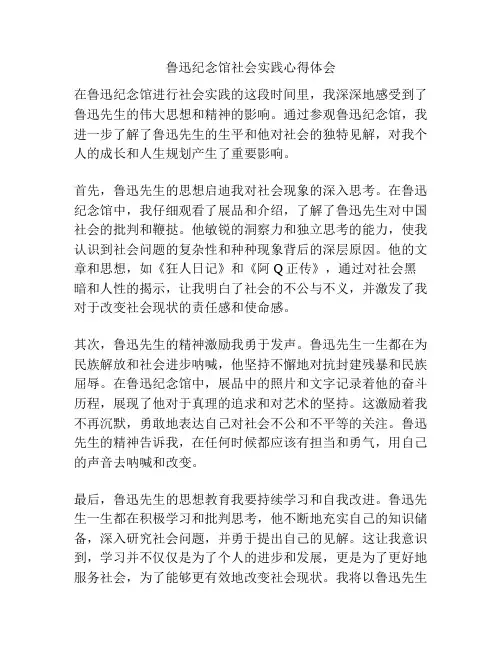 鲁迅纪念馆社会实践心得体会

在鲁迅纪念馆进行社会实践的这段时间里，我深深地感受到了鲁迅先生的伟大思想和精神的影响。通过参观鲁迅纪念馆，我进一步了解了鲁迅先生的生平和他对社会的独特见解，对我个人的成长和人生规划产生了重要影响。

首先，鲁迅先生的思想启迪我对社会现象的深入思考。在鲁迅纪念馆中，我仔细观看了展品和介绍，了解了鲁迅先生对中国社会的批判和鞭挞。他敏锐的洞察力和独立思考的能力，使我认识到社会问题的复杂性和种种现象背后的深层原因。他的文章和思想，如《狂人日记》和《阿Q正传》，通过对社会黑暗和人性的揭示，让我明白了社会的不公与不义，并激发了我对于改变社会现状的责任感和使命感。

其次，鲁迅先生的精神激励我勇于发声。鲁迅先生一生都在为民族解放和社会进步呐喊，他坚持不懈地对抗封建残暴和民族屈辱。在鲁迅纪念馆中，展品中的照片和文字记录着他的奋斗历程，展现了他对于真理的追求和对艺术的坚持。这激励着我不再沉默，勇敢地表达自己对社会不公和不平等的关注。鲁迅先生的精神告诉我，在任何时候都应该有担当和勇气，用自己的声音去呐喊和改变。

最后，鲁迅先生的思想教育我要持续学习和自我改进。鲁迅先生一生都在积极学习和批判思考，他不断地充实自己的知识储备，深入研究社会问题，并勇于提出自己的见解。这让我意识到，学习并不仅仅是为了个人的进步和发展，更是为了更好地服务社会，为了能够更有效地改变社会现状。我将以鲁迅先生